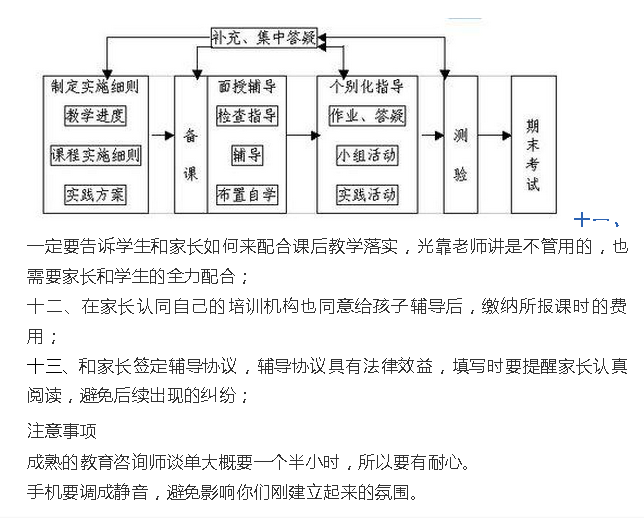 补充、集中答疑

制定实施细则
教学进度
课程实施细则
实践方案

备课

面授辅导
检查指导
辅导
布置自学

个别化指导
作业、答疑
小组活动
实践活动

测验

期末考试

十一、

一定要告诉学生和家长如何来配合课后教学落实，光靠老师讲是不管用的，也需要家长和学生的全力配合；

十二、在家长认同自己的培训机构也同意给孩子辅导后，缴纳所报课时的费用；

十三、和家长签定辅导协议，辅导协议具有法律效益，填写时要提醒家长认真阅读，避免后续出现的纠纷；

注意事项

成熟的教育咨询师谈单大概要一个半小时，所以要有耐心。

手机要调成静音，避免影响你们刚建立起来的氛围。